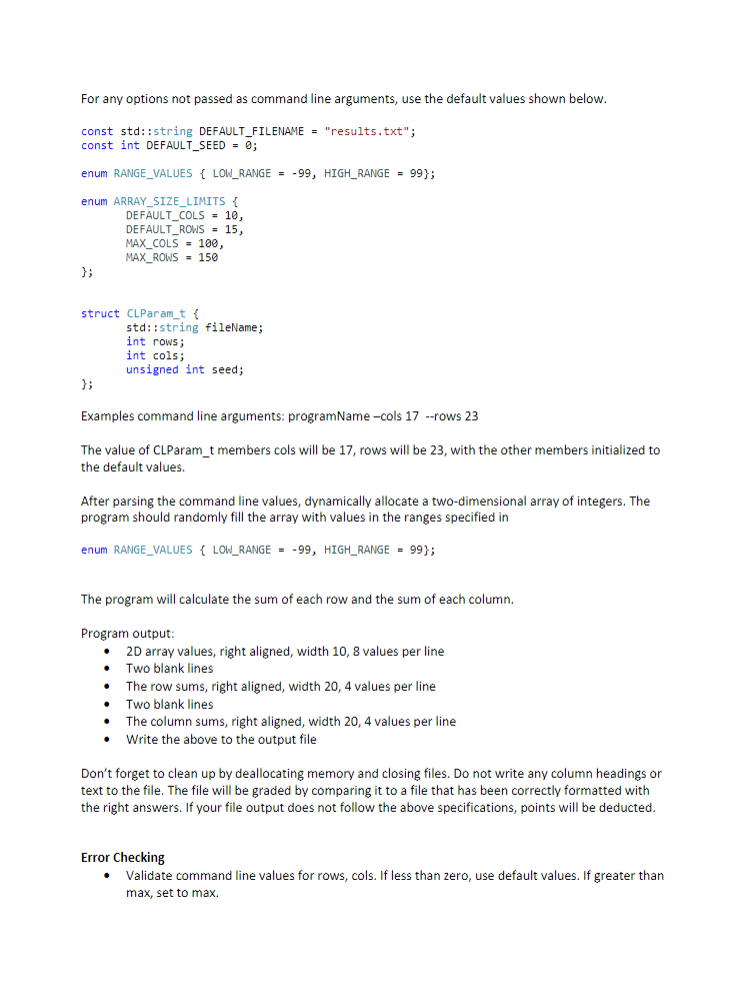 For any options not passed as command line arguments, use the default values shown below.

const std::string DEFAULT_FILENAME = "results.txt";
const int DEFAULT_SEED = 0;

enum RANGE_VALUES { LOW_RANGE = -99, HIGH_RANGE = 99};

enum ARRAY_SIZE_LIMITS {
DEFAULT_COLS = 10,
DEFAULT_ROWS = 15,
MAX_COLS = 100,
MAX_ROWS = 150
};

struct CLParam_t {
std::string fileName;
int rows;
int cols;
unsigned int seed;
};

Examples command line arguments: programName –cols 17 --rows 23

The value of CLParam_t members cols will be 17, rows will be 23, with the other members initialized to the default values.

After parsing the command line values, dynamically allocate a two-dimensional array of integers. The program should randomly fill the array with values in the ranges specified in

enum RANGE_VALUES { LOW_RANGE = -99, HIGH_RANGE = 99};

The program will calculate the sum of each row and the sum of each column.

Program output:
• 2D array values, right aligned, width 10, 8 values per line
• Two blank lines
• The row sums, right aligned, width 20, 4 values per line
• Two blank lines
• The column sums, right aligned, width 20, 4 values per line
• Write the above to the output file

Don't forget to clean up by deallocating memory and closing files. Do not write any column headings or text to the file. The file will be graded by comparing it to a file that has been correctly formatted with the right answers. If your file output does not follow the above specifications, points will be deducted.

Error Checking
• Validate command line values for rows, cols. If less than zero, use default values. If greater than max, set to max.